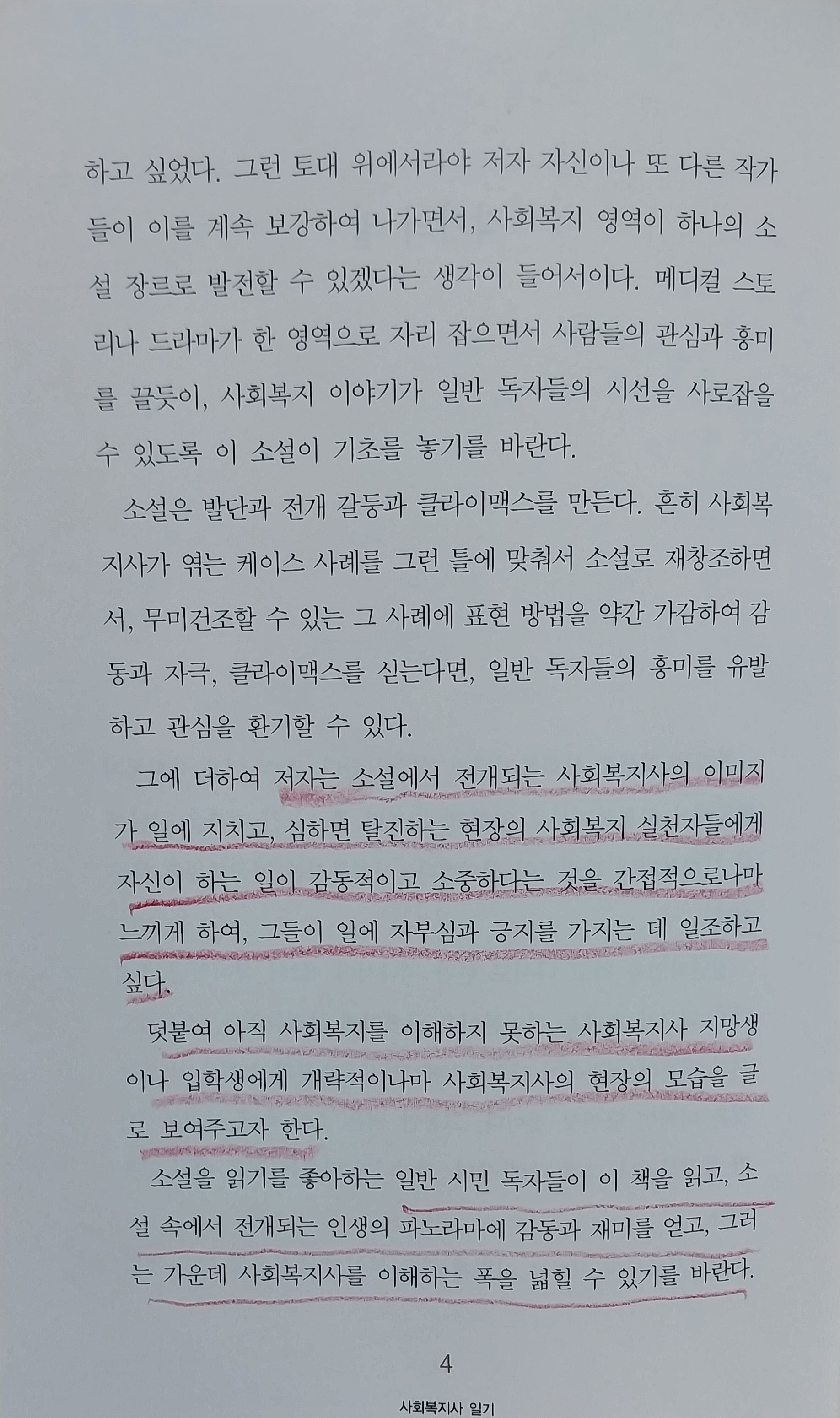 하고 싶었다. 그런 토대 위에서라야 저자 자신이나 또 다른 작가들이 이를 계속 보강하여 나가면서, 사회복지 영역이 하나의 소설 장르로 발전할 수 있겠다는 생각이 들어서이다. 메디컬 스토리나 드라마가 한 영역으로 자리 잡으면서 사람들의 관심과 흥미를 끌듯이, 사회복지 이야기가 일반 독자들의 시선을 사로잡을 수 있도록 이 소설이 기초를 놓기를 바란다.

소설은 발단과 전개 갈등과 클라이맥스를 만든다. 흔히 사회복지사가 엮는 케이스 사례를 그런 틀에 맞춰서 소설로 재창조하면서, 무미건조할 수 있는 그 사례에 표현 방법을 약간 가감하여 감동과 자극, 클라이맥스를 싣는다면, 일반 독자들의 흥미를 유발하고 관심을 환기할 수 있다.

그에 더하여 저자는 소설에서 전개되는 사회복지사의 이미지가 일에 지치고, 심하면 탈진하는 현장의 사회복지 실천자들에게 자신이 하는 일이 감동적이고 소중하다는 것을 간접적으로나마 느끼게 하여, 그들이 일에 자부심과 긍지를 가지는 데 일조하고 싶다.

덧붙여 아직 사회복지를 이해하지 못하는 사회복지사 지망생이나 입학생에게 개략적이나마 사회복지사의 현장의 모습을 글로 보여주고자 한다.

소설을 읽기를 좋아하는 일반 시민 독자들이 이 책을 읽고, 소설 속에서 전개되는 인생의 파노라마에 감동과 재미를 얻고, 그러는 가운데 사회복지사를 이해하는 폭을 넓힐 수 있기를 바란다.

4

사회복지사 일기